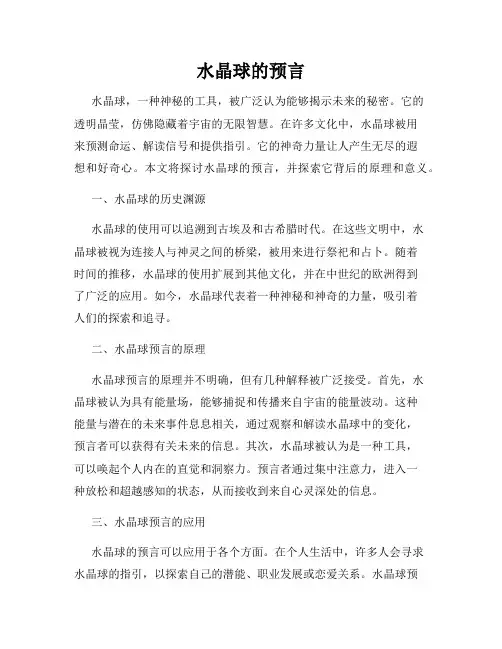 水晶球的预言

水晶球，一种神秘的工具，被广泛认为能够揭示未来的秘密。它的透明晶莹，仿佛隐藏着宇宙的无限智慧。在许多文化中，水晶球被用来预测命运、解读信号和提供指引。它的神奇力量让人产生无尽的遐想和好奇心。本文将探讨水晶球的预言，并探索它背后的原理和意义。

一、水晶球的历史渊源

水晶球的使用可以追溯到古埃及和古希腊时代。在这些文明中，水晶球被视为连接人与神灵之间的桥梁，被用来进行祭祀和占卜。随着时间的推移，水晶球的使用扩展到其他文化，并在中世纪的欧洲得到了广泛的应用。如今，水晶球代表着一种神秘和神奇的力量，吸引着人们的探索和追寻。

二、水晶球预言的原理

水晶球预言的原理并不明确，但有几种解释被广泛接受。首先，水晶球被认为具有能量场，能够捕捉和传播来自宇宙的能量波动。这种能量与潜在的未来事件息息相关，通过观察和解读水晶球中的变化，预言者可以获得有关未来的信息。其次，水晶球被认为是一种工具，可以唤起个人内在的直觉和洞察力。预言者通过集中注意力，进入一种放松和超越感知的状态，从而接收到来自心灵深处的信息。

三、水晶球预言的应用

水晶球的预言可以应用于各个方面。在个人生活中，许多人会寻求水晶球的指引，以探索自己的潜能、职业发展或恋爱关系。水晶球预